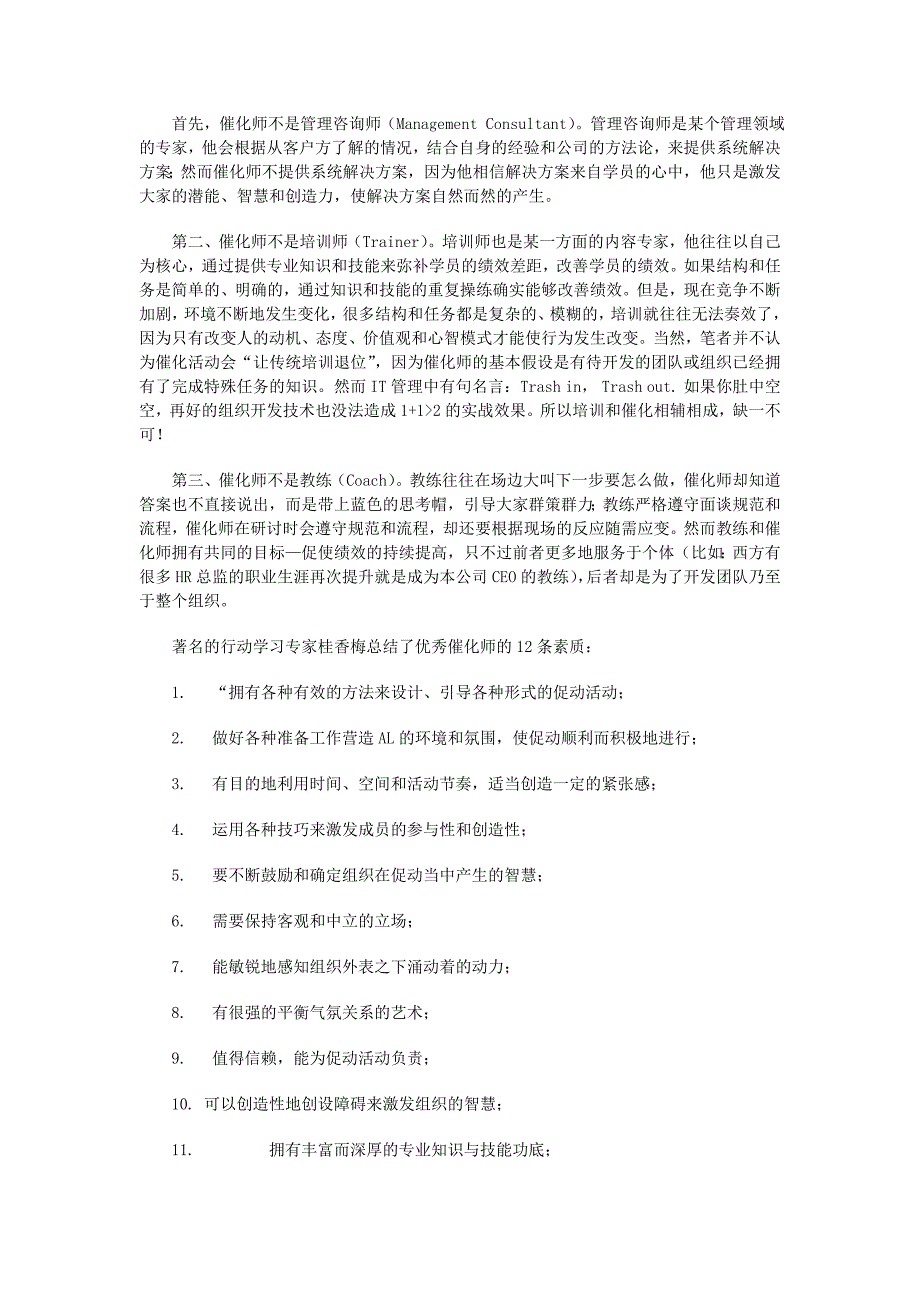 首先，催化师不是管理咨询师（Management Consultant）。管理咨询师是某个管理领域的专家，他会根据从客户方了解的情况，结合自身的经验和公司的方法论，来提供系统解决方案；然而催化师不提供系统解决方案，因为他相信解决方案来自学员的心中，他只是激发大家的潜能、智慧和创造力，使解决方案自然而然的产生。

第二、催化师不是培训师（Trainer）。培训师也是某一方面的内容专家，他往往以自己为核心，通过提供专业知识和技能来弥补学员的绩效差距，改善学员的绩效。如果结构和任务是简单的、明确的，通过知识和技能的重复操练确实能够改善绩效。但是，现在竞争不断加剧，环境不断地发生变化，很多结构和任务都是复杂的、模糊的，培训就往往无法奏效了，因为只有改变人的动机、态度、价值观和心智模式才能使行为发生改变。当然，笔者并不认为催化活动会“让传统培训退位”，因为催化师的基本假设是有待开发的团队或组织已经拥有了完成特殊任务的知识。然而 IT 管理中有句名言：Trash in, Trash out. 如果你肚中空空，再好的组织开发技术也没法造成 1+1>2 的实战效果。所以培训和催化相辅相成，缺一不可！

第三、催化师不是教练（Coach）。教练往往在场边大叫下一步要怎么做，催化师却知道答案也不直接说出，而是带上蓝色的思考帽，引导大家群策群力；教练严格遵守面谈规范和流程，催化师在研讨时会遵守规范和流程，却还要根据现场的反应随需应变。然而教练和催化师拥有共同的目标—促使绩效的持续提高，只不过前者更多地服务于个体（比如：西方有很多 HR 总监的职业生涯再次提升就是成为本公司 CEO 的教练），后者却是为了开发团队乃至于整个组织。

著名的行动学习专家桂香梅总结了优秀催化师的 12 条素质：

1. “拥有各种有效的方法来设计、引导各种形式的促动活动；

2. 做好各种准备工作营造 AL 的环境和氛围，使促动顺利而积极地进行；

3. 有目的地利用时间、空间和活动节奏，适当创造一定的紧张感；

4. 运用各种技巧来激发成员的参与性和创造性；

5. 要不断鼓励和确定组织在促动当中产生的智慧；

6. 需要保持客观和中立的立场；

7. 能敏锐地感知组织外表之下涌动着的动力；

8. 有很强的平衡气氛关系的艺术；

9. 值得信赖，能为促动活动负责；

10. 可以创造性地创设障碍来激发组织的智慧；

11. 拥有丰富而深厚的专业知识与技能功底；